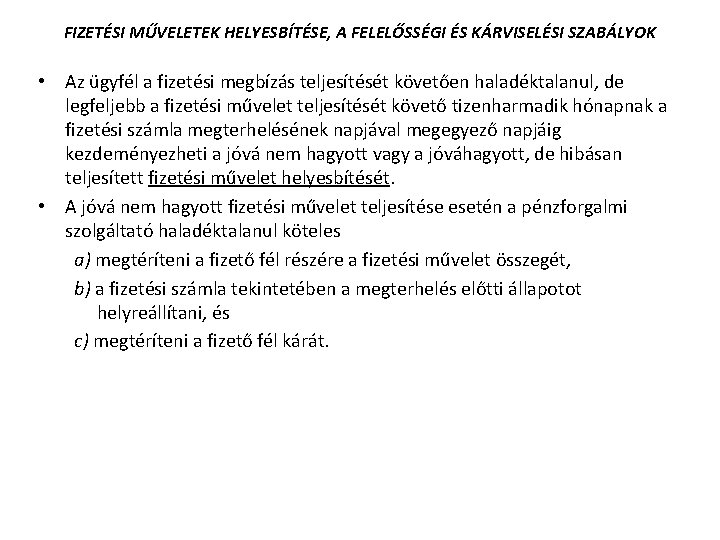 FIZETÉSI MŰVELETEK HELYESBÍTÉSE, A FELELŐSSÉGI ÉS KÁRVISELÉSI SZABÁLYOK

• Az ügyfél a fizetési megbízás teljesítését követően haladéktalanul, de legfeljebb a fizetési művelet teljesítését követő tizenharmadik hónapnak a fizetési számla megterhelésének napjával megegyező napjáig kezdeményezheti a jóvá nem hagyott vagy a jóváhagyott, de hibásan teljesített fizetési művelet helyesbítését.

• A jóvá nem hagyott fizetési művelet teljesítése esetén a pénzforgalmi szolgáltató haladéktalanul köteles

a) megtéríteni a fizető fél részére a fizetési művelet összegét,

b) a fizetési számla tekintetében a megterhelés előtti állapotot helyreállítani, és

c) megtéríteni a fizető fél kárát.